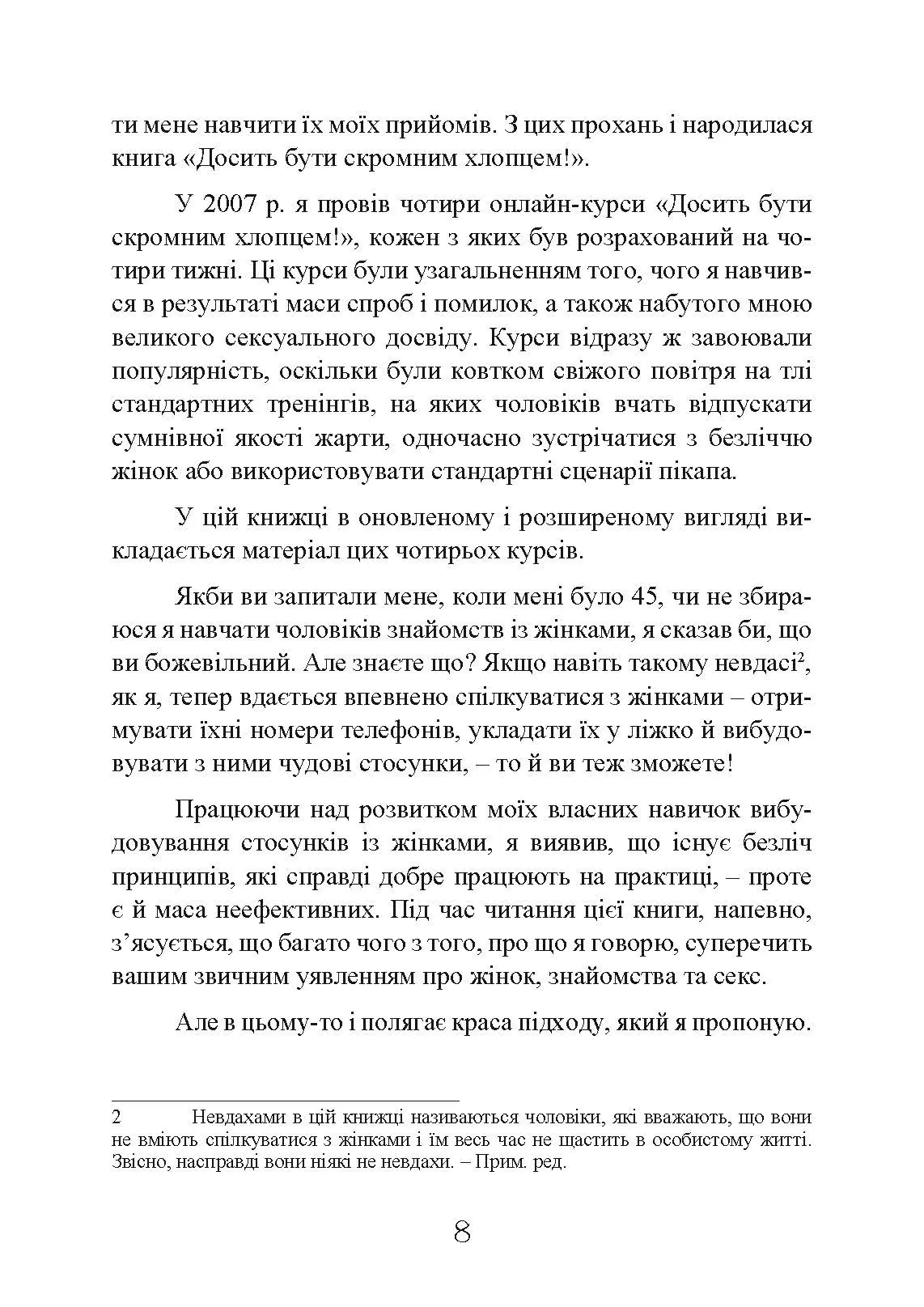 ти мене навчити їх моїх прийомів. З цих прохань і народилася книга «Досить бути скромним хлопцем!».

У 2007 р. я провів чотири онлайн-курси «Досить бути скромним хлопцем!», кожен з яких був розрахований на чотири тижні. Ці курси були узагальненням того, чого я навчився в результаті маси спроб і помилок, а також набутого мною великого сексуального досвіду. Курси відразу ж завоювали популярність, оскільки були ковтком свіжого повітря на тлі стандартних тренінгів, на яких чоловіків вчать відпускати сумнівної якості жарти, одночасно зустрічатися з безліччю жінок або використовувати стандартні сценарії пікапа.

У цій книжці в оновленому і розширеному вигляді викладається матеріал цих чотирьох курсів.

Якби ви запитали мене, коли мені було 45, чи не збираюся я навчати чоловіків знайомств із жінками, я сказав би, що ви божевільний. Але знаєте що? Якщо навіть такому невдасі$^2$, як я, тепер вдається впевнено спілкуватися з жінками – отримувати їхні номери телефонів, укладати їх у ліжко й вибудовувати з ними чудові стосунки, – то й ви теж зможете!

Працюючи над розвитком моїх власних навичок вибудовування стосунків із жінками, я виявив, що існує безліч принципів, які справді добре працюють на практиці, – проте є й маса неефективних. Під час читання цієї книги, напевно, з'ясується, що багато чого з того, про що я говорю, суперечить вашим звичним уявленням про жінок, знайомства та секс.

Але в цьому-то і полягає краса підходу, який я пропоную.

2 Невдахами в цій книжці називаються чоловіки, які вважають, що вони не вміють спілкуватися з жінками і їм весь час не щастить в особистому житті. Звісно, насправді вони ніякі не невдахи. – Прим. ред.

8